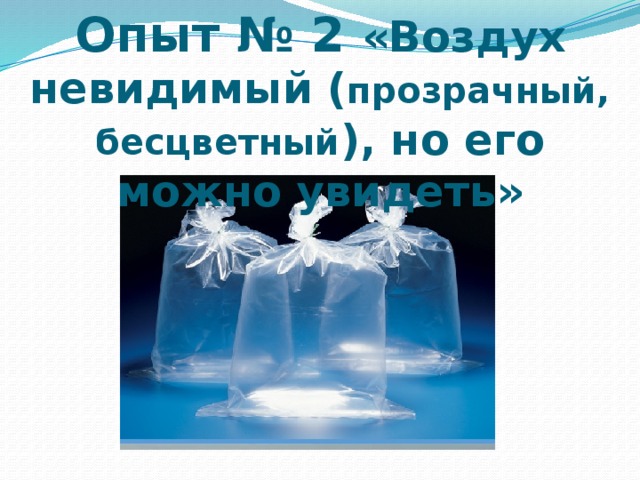 Опыт № 2 «Воздух невидимый (прозрачный, бесцветный), но его можно увидеть»